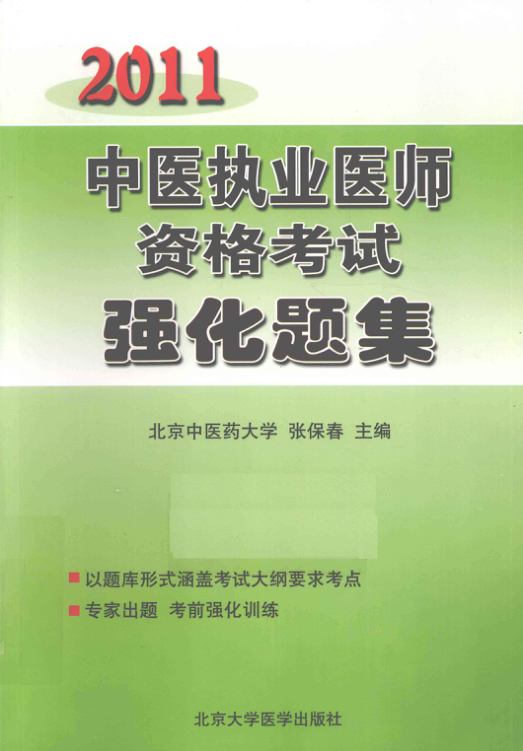 2011

中医执业医师
资格考试
强化题集

北京中医药大学 张保春 主编

• 以题库形式涵盖考试大纲要求考点
• 专家出题 考前强化训练

北京大学医学出版社